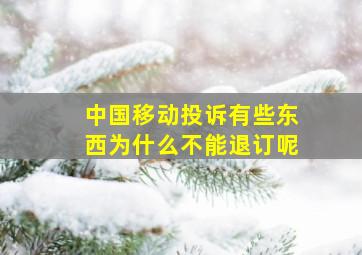 中国移动投诉有些东西为什么不能退订呢